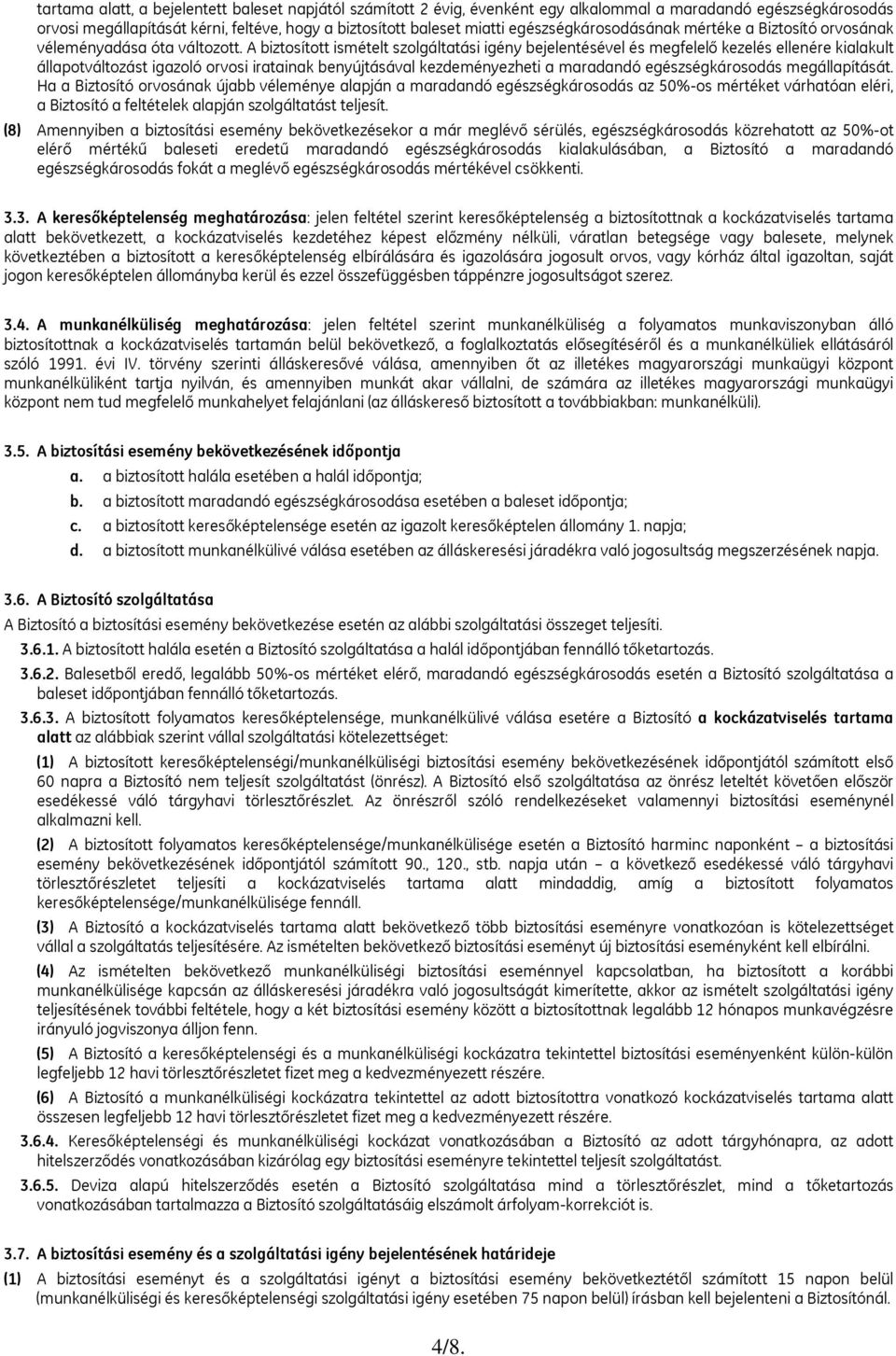 tartama alatt, a bejelentett baleset napjától számított 2 évig, évenként egy alkalommal a maradandó egészségkárosodás orvosi megállapítását kérni, feltéve, hogy a biztosított baleset miatti egészségkárosodásának mértéke a Biztosító orvosának véleményadása óta változott. A biztosított ismételt szolgáltatási igény bejelentésével és megfelelő kezelés ellenére kialakult állapotváltozást igazoló orvosi iratainak benyújtásával kezdeményezheti a maradandó egészségkárosodás megállapítását. Ha a Biztosító orvosának újabb véleménye alapján a maradandó egészségkárosodás az 50%-os mértéket várhatóan eléri, a Biztosító a feltételek alapján szolgáltatást teljesít.

(8) Amennyiben a biztosítási esemény bekövetkezésekor a már meglévő sérülés, egészségkárosodás közrehatott az 50%-ot elérő mértékű baleseti eredetű maradandó egészségkárosodás kialakulásában, a Biztosító a maradandó egészségkárosodás fokát a meglévő egészségkárosodás mértékével csökkenti.

3.3. A keresőképtelenség meghatározása: jelen feltétel szerint keresőképtelenség a biztosítottnak a kockázatviselés tartama alatt bekövetkezett, a kockázatviselés kezdetéhez képest előzmény nélküli, váratlan betegsége vagy balesete, melynek következtében a biztosított a keresőképtelenség elbírálására és igazolására jogosult orvos, vagy kórház által igazoltan, saját jogon keresőképtelen állományba kerül és ezzel összefüggésben táppénzre jogosultságot szerez.

3.4. A munkanélküliség meghatározása: jelen feltétel szerint munkanélküliség a folyamatos munkaviszonyban álló biztosítottnak a kockázatviselés tartamán belül bekövetkező, a foglalkoztatás elősegítéséről és a munkanélküliek ellátásáról szóló 1991. évi IV. törvény szerinti álláskeresővé válása, amennyiben őt az illetékes magyarországi munkaügyi központ munkanélküliként tartja nyilván, és amennyiben munkát akar vállalni, de számára az illetékes magyarországi munkaügyi központ nem tud megfelelő munkahelyet felajánlani (az álláskereső biztosított a továbbiakban: munkanélküli).

3.5. A biztosítási esemény bekövetkezésének időpontja
a. a biztosított halála esetében a halál időpontja;
b. a biztosított maradandó egészségkárosodása esetében a baleset időpontja;
c. a biztosított keresőképtelensége esetén az igazolt keresőképtelen állomány 1. napja;
d. a biztosított munkanélkülivé válása esetében az álláskeresési járadékra való jogosultság megszerzésének napja.

3.6. A Biztosító szolgáltatása
A Biztosító a biztosítási esemény bekövetkezése esetén az alábbi szolgáltatási összeget teljesíti.
3.6.1. A biztosított halála esetén a Biztosító szolgáltatása a halál időpontjában fennálló tőketartozás.
3.6.2. Balesetből eredő, legalább 50%-os mértéket elérő, maradandó egészségkárosodás esetén a Biztosító szolgáltatása a baleset időpontjában fennálló tőketartozás.
3.6.3. A biztosított folyamatos keresőképtelensége, munkanélkülivé válása esetére a Biztosító a kockázatviselés tartama alatt az alábbiak szerint vállal szolgáltatási kötelezettséget:
(1) A biztosított keresőképtelenségi/munkanélküliségi biztosítási esemény bekövetkezésének időpontjától számított első 60 napra a Biztosító nem teljesít szolgáltatást (önrész). A Biztosító első szolgáltatása az önrész leteltét követően először esedékessé váló tárgyhavi törlesztőrészlet. Az önrészről szóló rendelkezéseket valamennyi biztosítási eseménynél alkalmazni kell.
(2) A biztosított folyamatos keresőképtelensége/munkanélkülisége esetén a Biztosító harminc naponként – a biztosítási esemény bekövetkezésének időpontjától számított 90., 120., stb. napja után – a következő esedékessé váló tárgyhavi törlesztőrészletet teljesíti a kockázatviselés tartama alatt mindaddig, amíg a biztosított folyamatos keresőképtelensége/munkanélkülisége fennáll.
(3) A Biztosító a kockázatviselés tartama alatt bekövetkező több biztosítási eseményre vonatkozóan is kötelezettséget vállal a szolgáltatás teljesítésére. Az ismételten bekövetkező biztosítási eseményt új biztosítási eseményként kell elbírálni.
(4) Az ismételten bekövetkező munkanélküliségi biztosítási eseménnyel kapcsolatban, ha biztosított a korábbi munkanélkülisége kapcsán az álláskeresési járadékra való jogosultságát kimerítette, akkor az ismételt szolgáltatási igény teljesítésének további feltétele, hogy a két biztosítási esemény között a biztosítottnak legalább 12 hónapos munkavégzésre irányuló jogviszonya álljon fenn.
(5) A Biztosító a keresőképtelenségi és a munkanélküliségi kockázatra tekintettel biztosítási eseményenként külön-külön legfeljebb 12 havi törlesztőrészletet fizet meg a kedvezményezett részére.
(6) A Biztosító a munkanélküliségi kockázatra tekintettel az adott biztosítottra vonatkozó kockázatviselés tartama alatt összesen legfeljebb 12 havi törlesztőrészletet fizet meg a kedvezményezett részére.
3.6.4. Keresőképtelenségi és munkanélküliségi kockázat vonatkozásában a Biztosító az adott tárgyhónapra, az adott hitelszerződés vonatkozásában kizárólag egy biztosítási eseményre tekintettel teljesít szolgáltatást.
3.6.5. Deviza alapú hitelszerződés esetén a Biztosító szolgáltatása mind a törlesztőrészlet, mind a tőketartozás vonatkozásában tartalmazza a Biztosító szolgáltatásáig elszámolt árfolyam-korrekciót is.

3.7. A biztosítási esemény és a szolgáltatási igény bejelentésének határideje
(1) A biztosítási eseményt és a szolgáltatási igényt a biztosítási esemény bekövetkeztétől számított 15 napon belül (munkanélküliségi és keresőképtelenségi szolgáltatási igény esetében 75 napon belül) írásban kell bejelenteni a Biztosítónál.

4/8.